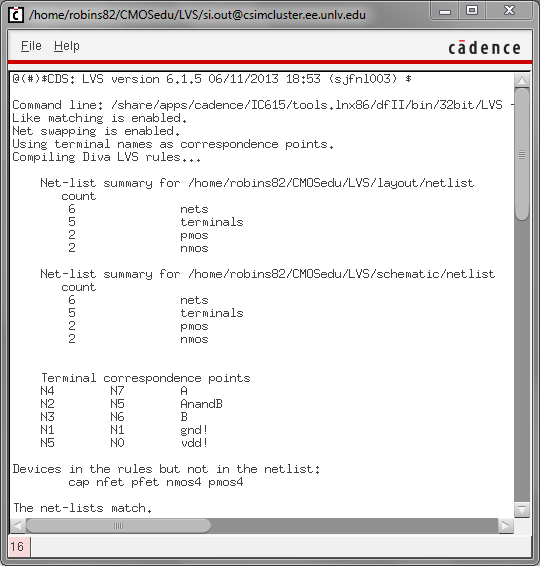 /home/robins82/CMOSedu/LVS/si.out@csimcluster.ee.unlv.edu

File Help

cādence

@(#)$CDS: LVS version 6.1.5 06/11/2013 18:53 (sjfnl003) $

Command line: /share/apps/cadence/IC615/tools.lnx86/dfII/bin/32bit/LVS -
Like matching is enabled.
Net swapping is enabled.
Using terminal names as correspondence points.
Compiling Diva LVS rules...

Net-list summary for /home/robins82/CMOSedu/LVS/layout/netlist
count
6 nets
5 terminals
2 pmos
2 nmos

Net-list summary for /home/robins82/CMOSedu/LVS/schematic/netlist
count
6 nets
5 terminals
2 pmos
2 nmos

Terminal correspondence points
N4 N7 A
N2 N5 AnandB
N3 N6 B
N1 N1 gnd!
N5 N0 vdd!

Devices in the rules but not in the netlist:
cap nfet pfet nmos4 pmos4

The net-lists match.

16